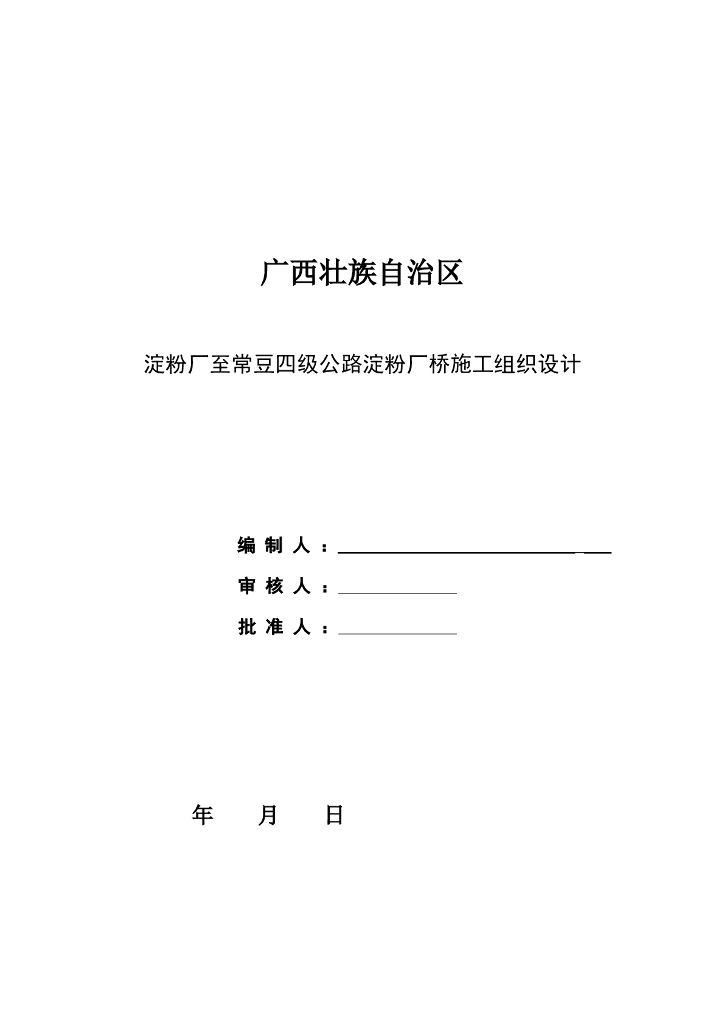 广西壮族自治区

淀粉厂至常豆四级公路淀粉厂桥施工组织设计

编 制 人 ：

审 核 人 ：

批 准 人 ：

年　　月　　日